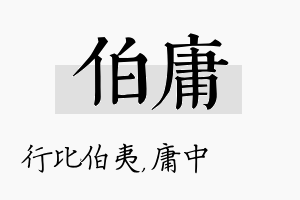 伯庸

行比伯夷，庸中